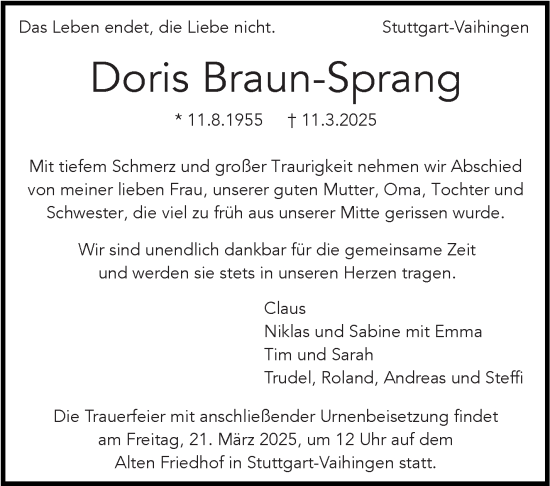 Das Leben endet, die Liebe nicht.

Stuttgart-Vaihingen

Doris Braun-Sprang

* 11.8.1955 † 11.3.2025

Mit tiefem Schmerz und großer Traurigkeit nehmen wir Abschied von meiner lieben Frau, unserer guten Mutter, Oma, Tochter und Schwester, die viel zu früh aus unserer Mitte gerissen wurde.

Wir sind unendlich dankbar für die gemeinsame Zeit und werden sie stets in unseren Herzen tragen.

Claus
Niklas und Sabine mit Emma
Tim und Sarah
Trudel, Roland, Andreas und Steffi

Die Trauerfeier mit anschließender Urnenbeisetzung findet am Freitag, 21. März 2025, um 12 Uhr auf dem Alten Friedhof in Stuttgart-Vaihingen statt.